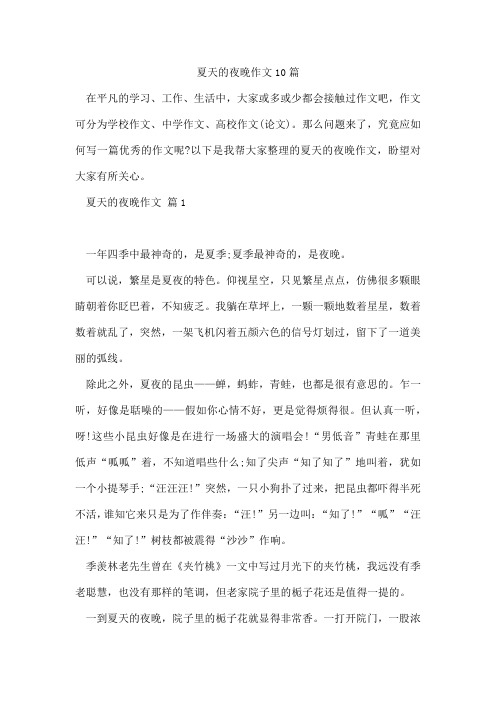 夏天的夜晚作文10篇

在平凡的学习、工作、生活中，大家或多或少都会接触过作文吧，作文可分为学校作文、中学作文、高校作文(论文)。那么问题来了，究竟应如何写一篇优秀的作文呢?以下是我帮大家整理的夏天的夜晚作文，盼望对大家有所关心。

夏天的夜晚作文 篇1

一年四季中最神奇的，是夏季;夏季最神奇的，是夜晚。

可以说，繁星是夏夜的特色。仰视星空，只见繁星点点，仿佛很多颗眼睛朝着你眨巴着，不知疲乏。我躺在草坪上，一颗一颗地数着星星，数着数着就乱了，突然，一架飞机闪着五颜六色的信号灯划过，留下了一道美丽的弧线。

除此之外，夏夜的昆虫——蝉，蚂蚱，青蛙，也都是很有意思的。乍一听，好像是聒噪的——假如你心情不好，更是觉得烦得很。但认真一听，呀!这些小昆虫好像是在进行一场盛大的演唱会!“男低音”青蛙在那里低声“呱呱”着，不知道唱些什么;知了尖声“知了知了”地叫着，犹如一个小提琴手;“汪汪汪!”突然，一只小狗扑了过来，把昆虫都吓得半死不活，谁知它来只是为了作伴奏:“汪!”另一边叫:“知了!”“呱”“汪汪!”“知了!”树枝都被震得“沙沙”作响。

季羡林老先生曾在《夹竹桃》一文中写过月光下的夹竹桃，我远没有季老聪慧，也没有那样的笔调，但老家院子里的栀子花还是值得一提的。

一到夏天的夜晚，院子里的栀子花就显得非常香。一打开院门，一股浓